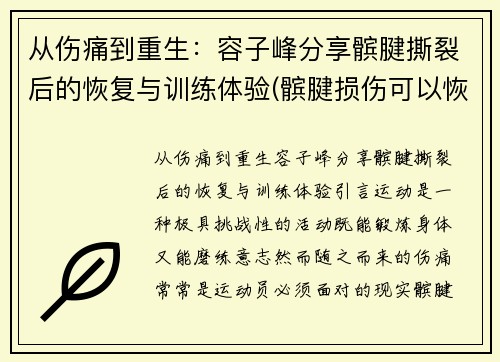 从伤痛到重生：容子峰分享髌腱撕裂后的恢复与训练体验(髌腱损伤可以恢

从伤痛到重生容子峰分享髌腱撕裂后的恢复与训练体验引言运动是一种极具挑战性的活动既能锻炼身体又能磨练意志然而随之而来的伤痛常常是运动员必须面对的现实髌腱